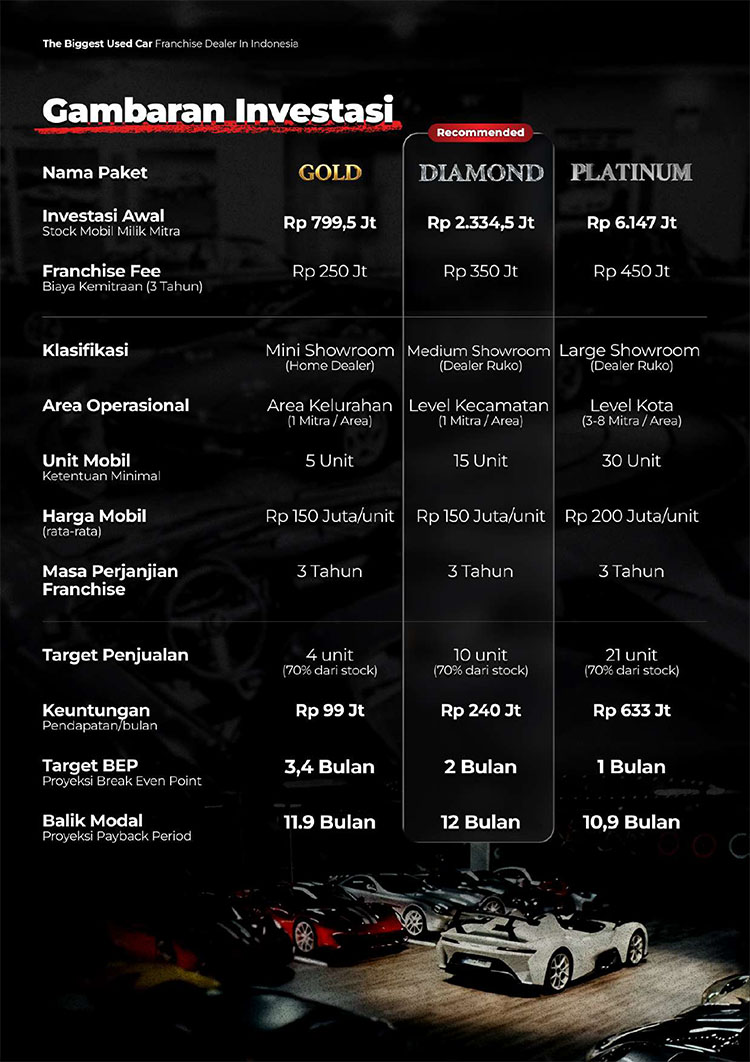 The Biggest Used Car Franchise Dealer In Indonesia

Gambaran Investasi

Recommended

| Nama Paket | GOLD | DIAMOND | PLATINUM |
|---|---|---|---|
| Investasi Awal Stock Mobil Milik Mitra | Rp 799,5 Jt | Rp 2.334,5 Jt | Rp 6.147 Jt |
| Franchise Fee Biaya Kemitraan (3 Tahun) | Rp 250 Jt | Rp 350 Jt | Rp 450 Jt |
| Klasifikasi | Mini Showroom (Home Dealer) | Medium Showroom (Dealer Ruko) | Large Showroom (Dealer Ruko) |
| Area Operasional | Area Kelurahan (1 Mitra / Area) | Level Kecamatan (1 Mitra / Area) | Level Kota (3-8 Mitra / Area) |
| Unit Mobil Ketentuan Minimal | 5 Unit | 15 Unit | 30 Unit |
| Harga Mobil (rata-rata) | Rp 150 Juta/unit | Rp 150 Juta/unit | Rp 200 Juta/unit |
| Masa Perjanjian Franchise | 3 Tahun | 3 Tahun | 3 Tahun |
| Target Penjualan | 4 unit (70% dari stock) | 10 unit (70% dari stock) | 21 unit (70% dari stock) |
| Keuntungan Pendapatan/bulan | Rp 99 Jt | Rp 240 Jt | Rp 633 Jt |
| Target BEP Proyeksi Break Even Point | 3,4 Bulan | 2 Bulan | 1 Bulan |
| Balik Modal Proyeksi Payback Period | 11.9 Bulan | 12 Bulan | 10,9 Bulan |